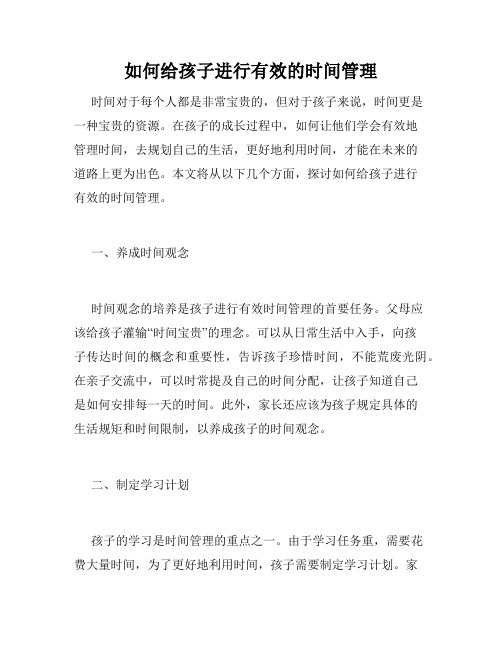 如何给孩子进行有效的时间管理

时间对于每个人都是非常宝贵的，但对于孩子来说，时间更是一种宝贵的资源。在孩子的成长过程中，如何让他们学会有效地管理时间，去规划自己的生活，更好地利用时间，才能在未来的道路上更为出色。本文将从以下几个方面，探讨如何给孩子进行有效的时间管理。

一、养成时间观念

时间观念的培养是孩子进行有效时间管理的首要任务。父母应该给孩子灌输“时间宝贵”的理念。可以从日常生活中入手，向孩子传达时间的概念和重要性，告诉孩子珍惜时间，不能荒废光阴。在亲子交流中，可以时常提及自己的时间分配，让孩子知道自己是如何安排每一天的时间。此外，家长还应该为孩子规定具体的生活规矩和时间限制，以养成孩子的时间观念。

二、制定学习计划

孩子的学习是时间管理的重点之一。由于学习任务重，需要花费大量时间，为了更好地利用时间，孩子需要制定学习计划。家